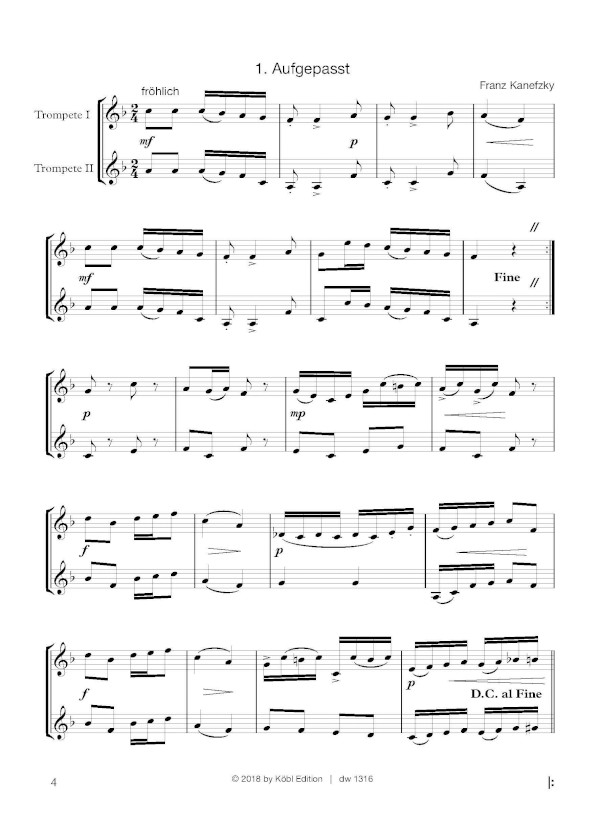 1. Aufgepasst

fröhlich

Franz Kanefzky

Trompete I

Trompete II

mf

p

mf

Fine

p

mp

f

p

f

p

D.C. al Fine

4

© 2018 by Köbl Edition | dw 1316